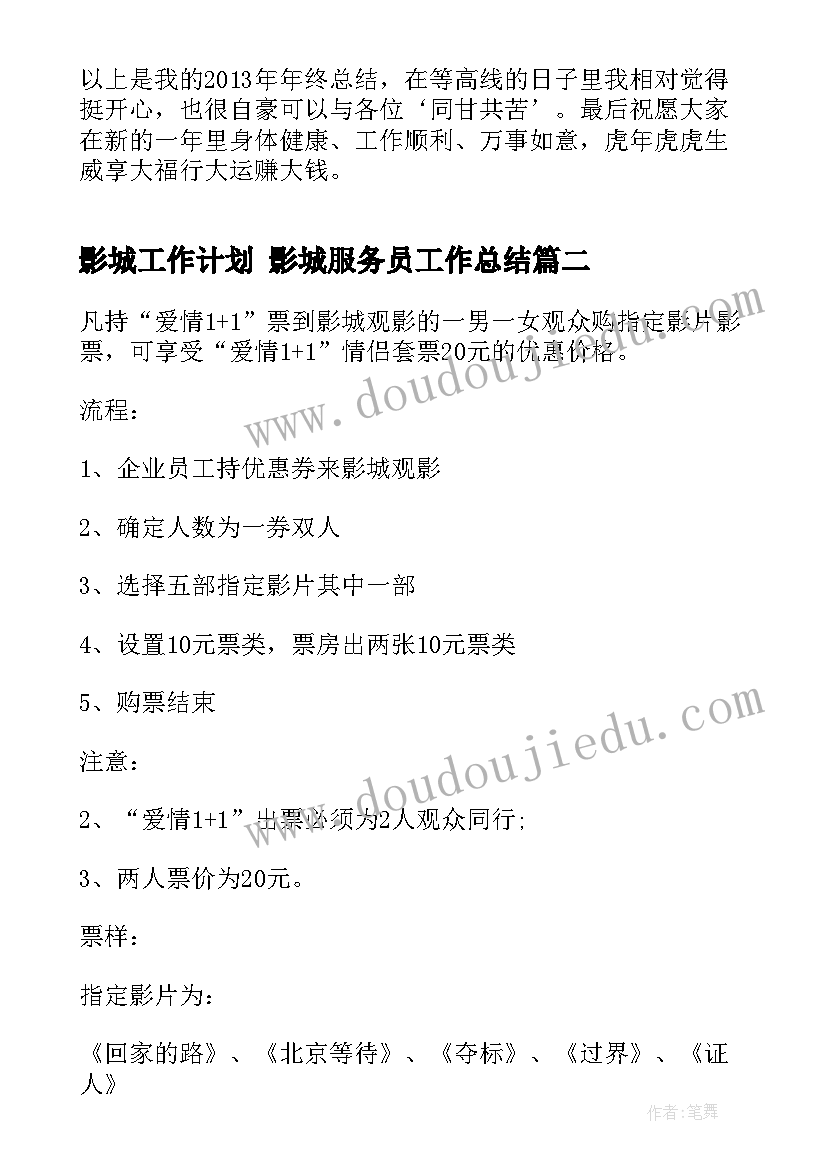 以上是我的2013年年终总结，在等高线的日子里我相对觉得挺开心，也很自豪可以与各位‘同甘共苦’。最后祝愿大家在新的一年里身体健康、工作顺利、万事如意，虎年虎虎生威享大福行大运赚大钱。

影城工作计划 影城服务员工作总结篇二

凡持“爱情1+1”票到影城观影的一男一女观众购指定影片影票，可享受“爱情1+1”情侣套票20元的优惠价格。

流程：

1、企业员工持优惠券来影城观影

2、确定人数为一券双人

3、选择五部指定影片其中一部

4、设置10元票类，票房出两张10元票类

5、购票结束

注意：

2、“爱情1+1”出票必须为2人观众同行;

3、两人票价为20元。

票样：

指定影片为：

《回家的路》、《北京等待》、《夺标》、《过界》、《证人》

www.doudoujiedu.com

www.doudoujiedu.com

作者：笔舞